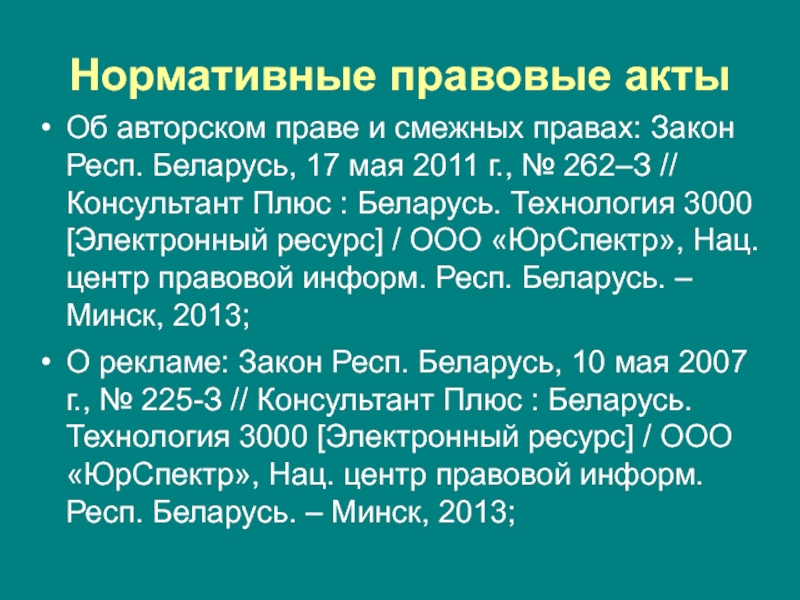 Нормативные правовые акты

• Об авторском праве и смежных правах: Закон Респ. Беларусь, 17 мая 2011 г., № 262–З // Консультант Плюс : Беларусь. Технология 3000 [Электронный ресурс] / ООО «ЮрСпектр», Нац. центр правовой информ. Респ. Беларусь. – Минск, 2013;

• О рекламе: Закон Респ. Беларусь, 10 мая 2007 г., № 225-З // Консультант Плюс : Беларусь. Технология 3000 [Электронный ресурс] / ООО «ЮрСпектр», Нац. центр правовой информ. Респ. Беларусь. – Минск, 2013;